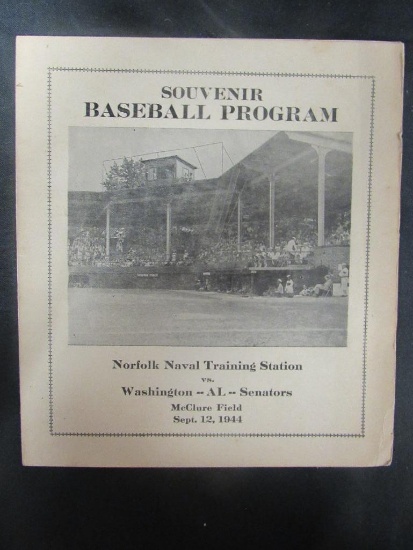 SOUVENIR
BASEBALL PROGRAM

Norfolk Naval Training Station
vs.
Washington -- AL -- Senators
McClure Field
Sept. 12, 1944